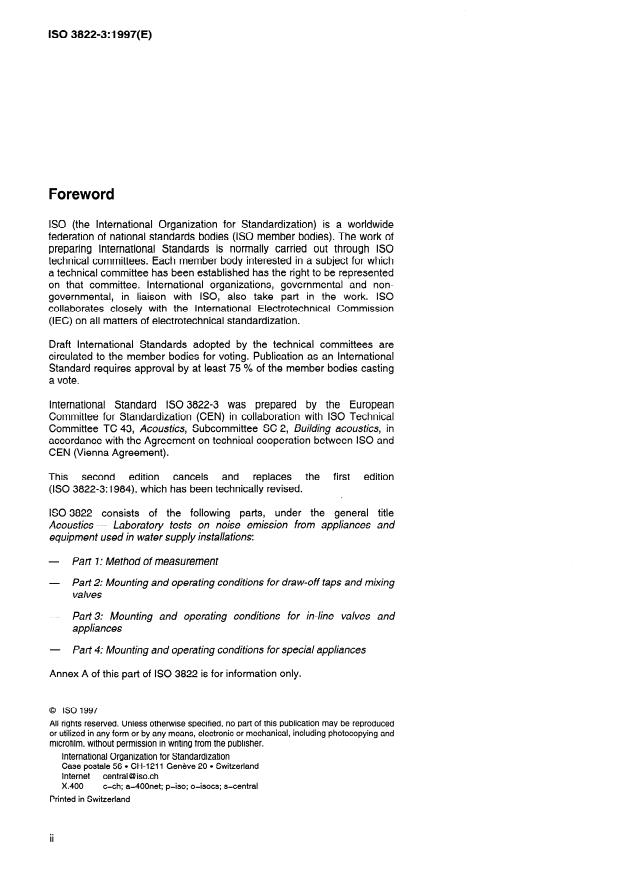 ISO 3822-3:1997(E)

Foreword

ISO (the International Organization for Standardization) is a worldwide federation of national standards bodies (ISO member bodies). The work of preparing International Standards is normally carried out through ISO technical committees. Each member body interested in a subject for which a technical committee has been established has the right to be represented on that committee. International organizations, governmental and non-governmental, in liaison with ISO, also take part in the work. ISO collaborates closely with the International Electrotechnical Commission (IEC) on all matters of electrotechnical standardization.

Draft International Standards adopted by the technical committees are circulated to the member bodies for voting. Publication as an International Standard requires approval by at least 75 % of the member bodies casting a vote.

International Standard ISO 3822-3 was prepared by the European Committee for Standardization (CEN) in collaboration with ISO Technical Committee TC 43, Acoustics, Subcommittee SC 2, Building acoustics, in accordance with the Agreement on technical cooperation between ISO and CEN (Vienna Agreement).

This second edition cancels and replaces the first edition (ISO 3822-3:1984), which has been technically revised.

ISO 3822 consists of the following parts, under the general title Acoustics — Laboratory tests on noise emission from appliances and equipment used in water supply installations:

— Part 1: Method of measurement

— Part 2: Mounting and operating conditions for draw-off taps and mixing valves

— Part 3: Mounting and operating conditions for in-line valves and appliances

— Part 4: Mounting and operating conditions for special appliances

Annex A of this part of ISO 3822 is for information only.

© ISO 1997
All rights reserved. Unless otherwise specified, no part of this publication may be reproduced or utilized in any form or by any means, electronic or mechanical, including photocopying and microfilm, without permission in writing from the publisher.
International Organization for Standardization
Case postale 56 • CH-1211 Genève 20 • Switzerland
Internet central@iso.ch
X.400 c=ch; a=400net; p=iso; o=isocs; s=central
Printed in Switzerland

ii